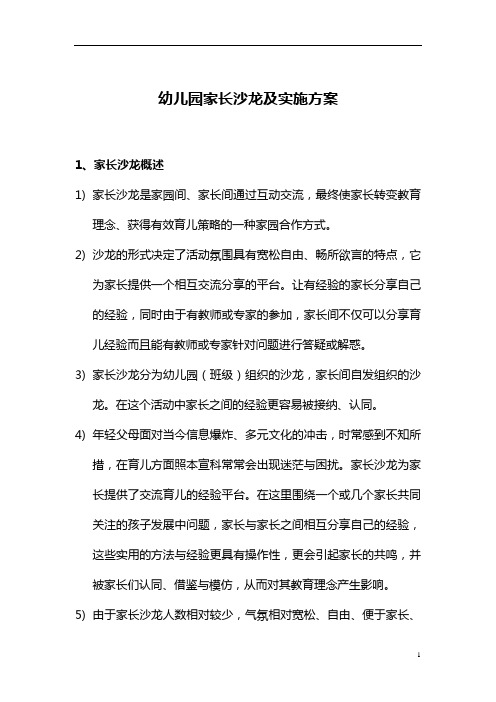 幼儿园家长沙龙及实施方案

1、家长沙龙概述

1) 家长沙龙是家园间、家长间通过互动交流，最终使家长转变教育理念、获得有效育儿策略的一种家园合作方式。

2) 沙龙的形式决定了活动氛围具有宽松自由、畅所欲言的特点，它为家长提供一个相互交流分享的平台。让有经验的家长分享自己的经验，同时由于有教师或专家的参加，家长间不仅可以分享育儿经验而且能有教师或专家针对问题进行答疑或解惑。

3) 家长沙龙分为幼儿园（班级）组织的沙龙，家长间自发组织的沙龙。在这个活动中家长之间的经验更容易被接纳、认同。

4) 年轻父母面对当今信息爆炸、多元文化的冲击，时常感到不知所措，在育儿方面照本宣科常常会出现迷茫与困扰。家长沙龙为家长提供了交流育儿的经验平台。在这里围绕一个或几个家长共同关注的孩子发展中问题，家长与家长之间相互分享自己的经验，这些实用的方法与经验更具有操作性，更会引起家长的共鸣，并被家长们认同、借鉴与模仿，从而对其教育理念产生影响。

5) 由于家长沙龙人数相对较少，气氛相对宽松、自由、便于家长、

1